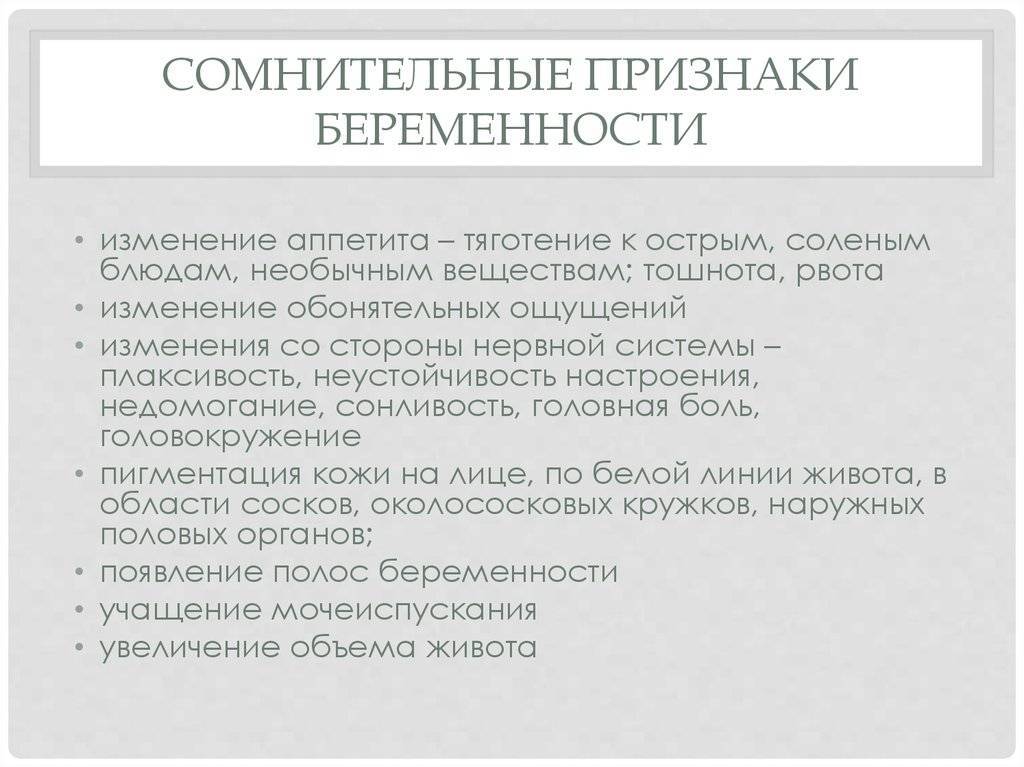 СОМНИТЕЛЬНЫЕ ПРИЗНАКИ БЕРЕМЕННОСТИ

• изменение аппетита – тяготение к острым, соленым блюдам, необычным веществам; тошнота, рвота
• изменение обонятельных ощущений
• изменения со стороны нервной системы – плаксивость, неустойчивость настроения, недомогание, сонливость, головная боль, головокружение
• пигментация кожи на лице, по белой линии живота, в области сосков, околососковых кружков, наружных половых органов;
• появление полос беременности
• учащение мочеиспускания
• увеличение объема живота